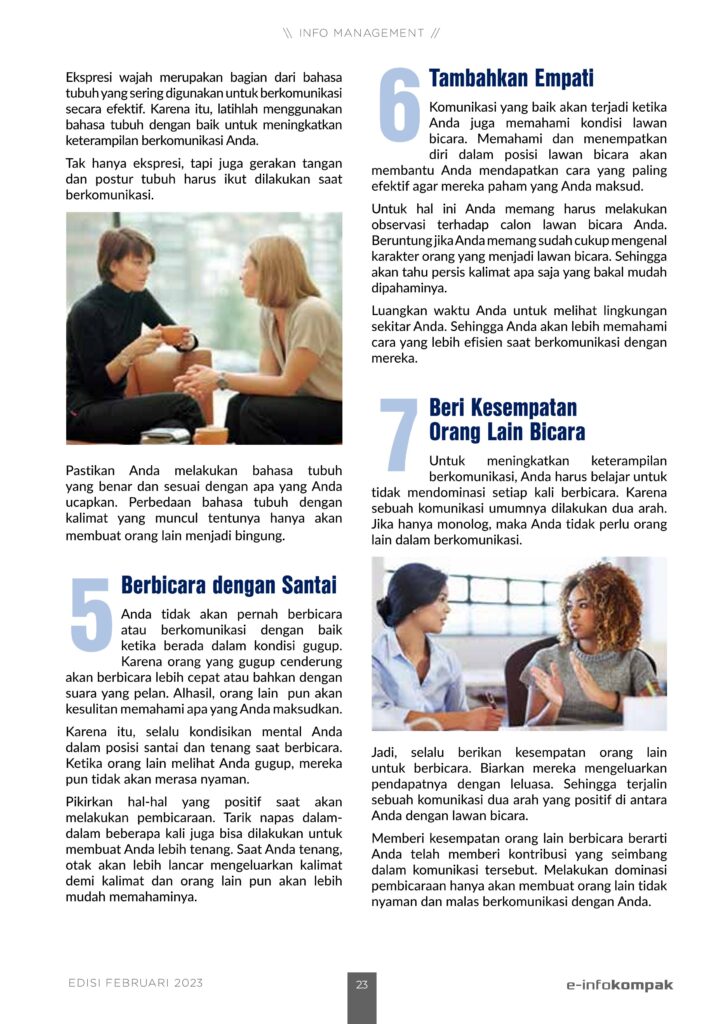 \\ INFO MANAGEMENT //

Ekspresi wajah merupakan bagian dari bahasa tubuh yang sering digunakan untuk berkomunikasi secara efektif. Karena itu, latihlah menggunakan bahasa tubuh dengan baik untuk meningkatkan keterampilan berkomunikasi Anda.

Tak hanya ekspresi, tapi juga gerakan tangan dan postur tubuh harus ikut dilakukan saat berkomunikasi.

Pastikan Anda melakukan bahasa tubuh yang benar dan sesuai dengan apa yang Anda ucapkan. Perbedaan bahasa tubuh dengan kalimat yang muncul tentunya hanya akan membuat orang lain menjadi bingung.

5 Berbicara dengan Santai

Anda tidak akan pernah berbicara atau berkomunikasi dengan baik ketika berada dalam kondisi gugup. Karena orang yang gugup cenderung akan berbicara lebih cepat atau bahkan dengan suara yang pelan. Alhasil, orang lain pun akan kesulitan memahami apa yang Anda maksudkan.

Karena itu, selalu kondisikan mental Anda dalam posisi santai dan tenang saat berbicara. Ketika orang lain melihat Anda gugup, mereka pun tidak akan merasa nyaman.

Pikirkan hal-hal yang positif saat akan melakukan pembicaraan. Tarik napas dalam-dalam beberapa kali juga bisa dilakukan untuk membuat Anda lebih tenang. Saat Anda tenang, otak akan lebih lancar mengeluarkan kalimat demi kalimat dan orang lain pun akan lebih mudah memahaminya.

6 Tambahkan Empati

Komunikasi yang baik akan terjadi ketika Anda juga memahami kondisi lawan bicara. Memahami dan menempatkan diri dalam posisi lawan bicara akan membantu Anda mendapatkan cara yang paling efektif agar mereka paham yang Anda maksud.

Untuk hal ini Anda memang harus melakukan observasi terhadap calon lawan bicara Anda. Beruntung jika Anda memang sudah cukup mengenal karakter orang yang menjadi lawan bicara. Sehingga akan tahu persis kalimat apa saja yang bakal mudah dipahaminya.

Luangkan waktu Anda untuk melihat lingkungan sekitar Anda. Sehingga Anda akan lebih memahami cara yang lebih efisien saat berkomunikasi dengan mereka.

7 Beri Kesempatan Orang Lain Bicara

Untuk meningkatkan keterampilan berkomunikasi, Anda harus belajar untuk tidak mendominasi setiap kali berbicara. Karena sebuah komunikasi umumnya dilakukan dua arah. Jika hanya monolog, maka Anda tidak perlu orang lain dalam berkomunikasi.

Jadi, selalu berikan kesempatan orang lain untuk berbicara. Biarkan mereka mengeluarkan pendapatnya dengan leluasa. Sehingga terjalin sebuah komunikasi dua arah yang positif di antara Anda dengan lawan bicara.

Memberi kesempatan orang lain berbicara berarti Anda telah memberi kontribusi yang seimbang dalam komunikasi tersebut. Melakukan dominasi pembicaraan hanya akan membuat orang lain tidak nyaman dan malas berkomunikasi dengan Anda.

EDISI FEBRUARI 2023 23 e-infokompak